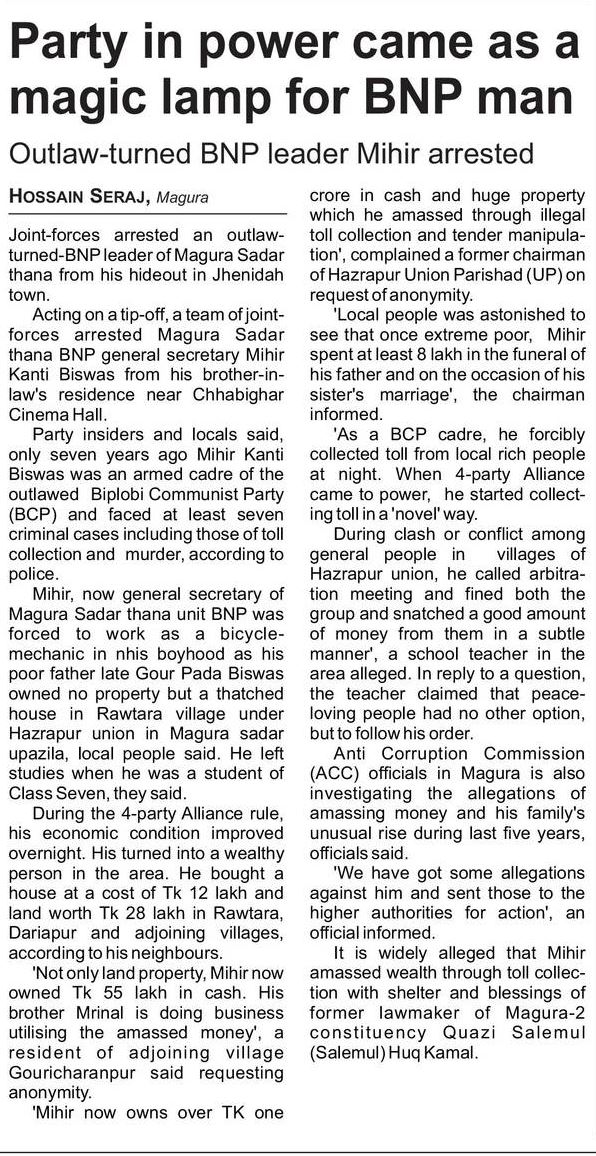 Party in power came as a magic lamp for BNP man

Outlaw-turned BNP leader Mihir arrested

HOSSAIN SERAJ, Magura

Joint-forces arrested an outlaw-turned-BNP leader of Magura Sadar thana from his hideout in Jhenidah town.

Acting on a tip-off, a team of joint-forces arrested Magura Sadar thana BNP general secretary Mihir Kanti Biswas from his brother-in-law's residence near Chhabighar Cinema Hall.

Party insiders and locals said, only seven years ago Mihir Kanti Biswas was an armed cadre of the outlawed Biplobi Communist Party (BCP) and faced at least seven criminal cases including those of toll collection and murder, according to police.

Mihir, now general secretary of Magura Sadar thana unit BNP was forced to work as a bicycle-mechanic in nhis boyhood as his poor father late Gour Pada Biswas owned no property but a thatched house in Rawtara village under Hazrapur union in Magura sadar upazila, local people said. He left studies when he was a student of Class Seven, they said.

During the 4-party Alliance rule, his economic condition improved overnight. His turned into a wealthy person in the area. He bought a house at a cost of Tk 12 lakh and land worth Tk 28 lakh in Rawtara, Dariapur and adjoining villages, according to his neighbours.

'Not only land property, Mihir now owned Tk 55 lakh in cash. His brother Mrinal is doing business utilising the amassed money', a resident of adjoining village Gouricharanpur said requesting anonymity.

'Mihir now owns over TK one crore in cash and huge property which he amassed through illegal toll collection and tender manipulation', complained a former chairman of Hazrapur Union Parishad (UP) on request of anonymity.

'Local people was astonished to see that once extreme poor, Mihir spent at least 8 lakh in the funeral of his father and on the occasion of his sister's marriage', the chairman informed.

'As a BCP cadre, he forcibly collected toll from local rich people at night. When 4-party Alliance came to power, he started collecting toll in a 'novel' way.

During clash or conflict among general people in villages of Hazrapur union, he called arbitration meeting and fined both the group and snatched a good amount of money from them in a subtle manner', a school teacher in the area alleged. In reply to a question, the teacher claimed that peace-loving people had no other option, but to follow his order.

Anti Corruption Commission (ACC) officials in Magura is also investigating the allegations of amassing money and his family's unusual rise during last five years, officials said.

'We have got some allegations against him and sent those to the higher authorities for action', an official informed.

It is widely alleged that Mihir amassed wealth through toll collection with shelter and blessings of former lawmaker of Magura-2 constituency Quazi Salemul (Salemul) Huq Kamal.